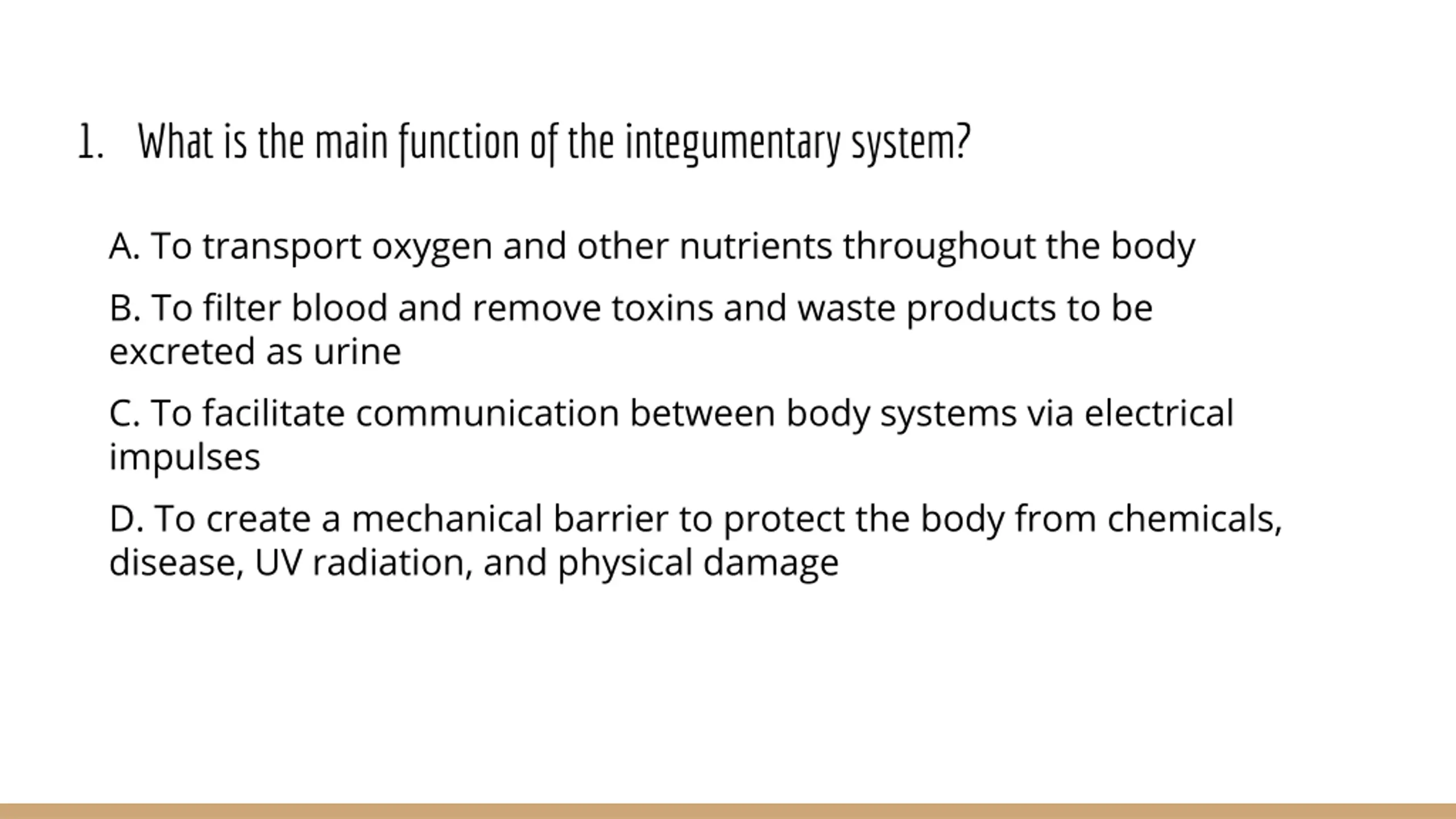 1. What is the main function of the integumentary system?

A. To transport oxygen and other nutrients throughout the body

B. To filter blood and remove toxins and waste products to be excreted as urine

C. To facilitate communication between body systems via electrical impulses

D. To create a mechanical barrier to protect the body from chemicals, disease, UV radiation, and physical damage